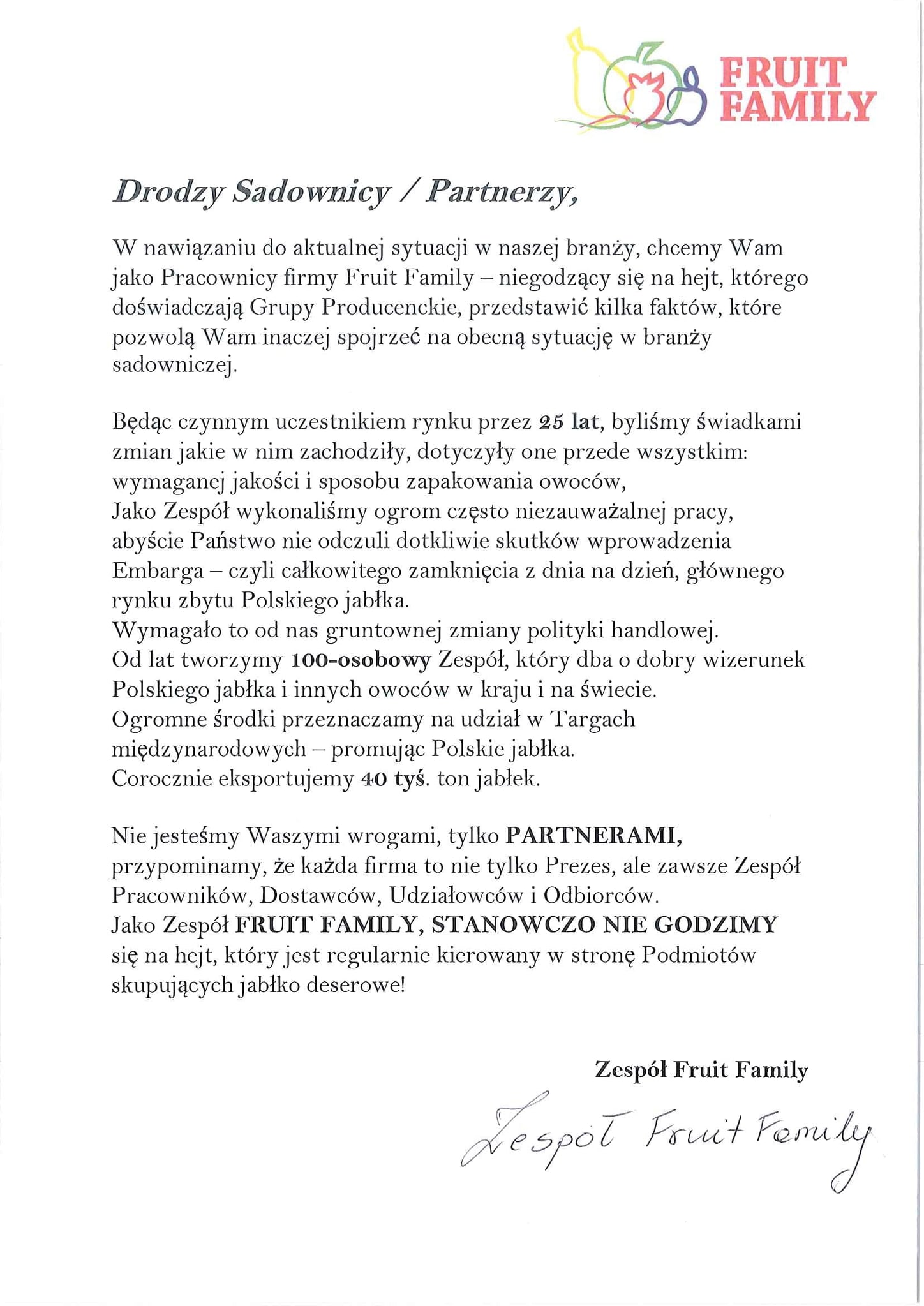 FRUIT FAMILY

Drodzy Sadownicy / Partnerzy,

W nawiązaniu do aktualnej sytuacji w naszej branży, chcemy Wam jako Pracownicy firmy Fruit Family – niegodzący się na hejt, którego doświadczają Grupy Producenckie, przedstawić kilka faktów, które pozwolą Wam inaczej spojrzeć na obecną sytuację w branży sadowniczej.

Będąc czynnym uczestnikiem rynku przez 25 lat, byliśmy świadkami zmian jakie w nim zachodziły, dotyczyły one przede wszystkim: wymaganej jakości i sposobu zapakowania owoców,
Jako Zespół wykonaliśmy ogrom często niezauważalnej pracy, abyście Państwo nie odczuli dotkliwie skutków wprowadzenia Embarga – czyli całkowitego zamknięcia z dnia na dzień, głównego rynku zbytu Polskiego jabłka.
Wymagało to od nas gruntownej zmiany polityki handlowej.
Od lat tworzymy 100-osobowy Zespół, który dba o dobry wizerunek Polskiego jabłka i innych owoców w kraju i na świecie.
Ogromne środki przeznaczamy na udział w Targach międzynarodowych – promując Polskie jabłka.
Corocznie eksportujemy 40 tyś. ton jabłek.

Nie jesteśmy Waszymi wrogami, tylko PARTNERAMI, przypominamy, że każda firma to nie tylko Prezes, ale zawsze Zespół Pracowników, Dostawców, Udziałowców i Odbiorców.
Jako Zespół FRUIT FAMILY, STANOWCZO NIE GODZIMY się na hejt, który jest regularnie kierowany w stronę Podmiotów skupujących jabłko deserowe!

Zespół Fruit Family

Zespół Fruit Family